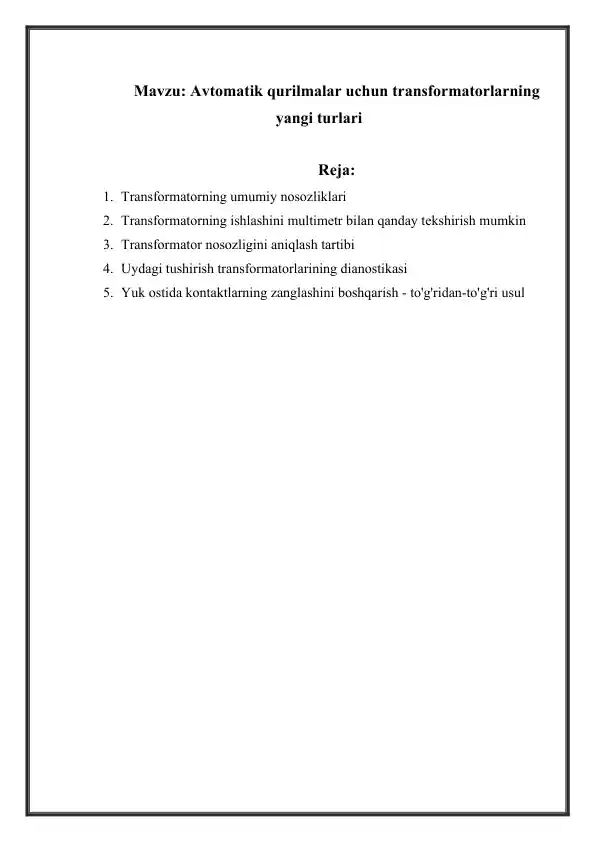 Mavzu: Avtomatik qurilmalar uchun transformatorlarning yangi turlari

Reja:

1. Transformatorning umumiy nosozliklari
2. Transformatorning ishlashini multimetr bilan qanday tekshirish mumkin
3. Transformator nosozligini aniqlash tartibi
4. Uydagi tushirish transformatorlarining dianostikasi
5. Yuk ostida kontaktlarning zanglashini boshqarish - to'g'ridan-to'g'ri usul